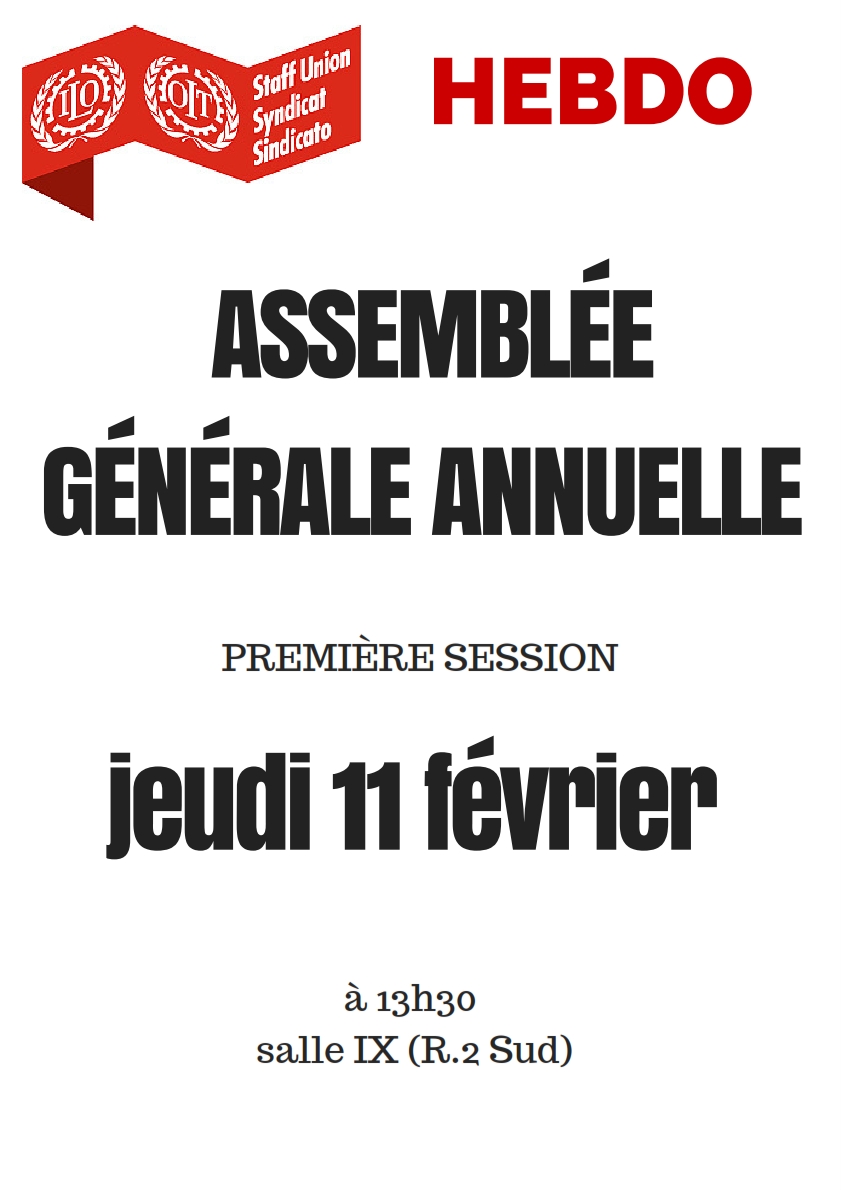 ILO OIT Staff Union
Syndicat
Sindicato

HEBDO

ASSEMBLÉE GÉNÉRALE ANNUELLE

PREMIÈRE SESSION

jeudi 11 février

à 13h30
salle IX (R.2 Sud)